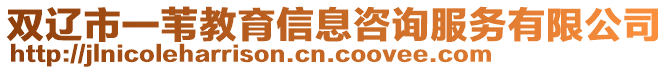 双辽市一苇教育信息咨询服务有限公司
http://jlnicoleharrison.cn.coovee.com